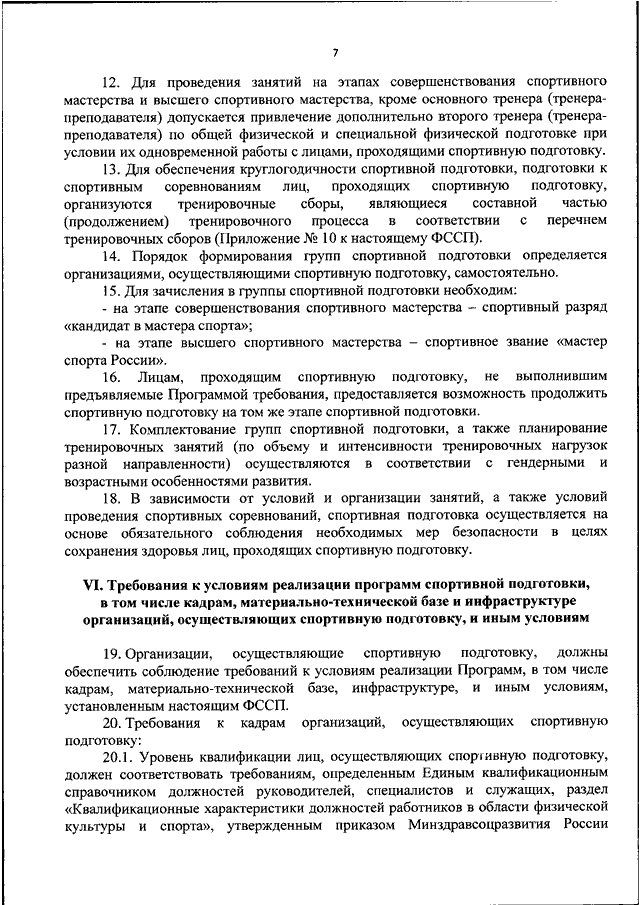 7

12. Для проведения занятий на этапах совершенствования спортивного мастерства и высшего спортивного мастерства, кроме основного тренера (тренера-преподавателя) допускается привлечение дополнительно второго тренера (тренера-преподавателя) по общей физической и специальной физической подготовке при условии их одновременной работы с лицами, проходящими спортивную подготовку.

13. Для обеспечения круглогодичности спортивной подготовки, подготовки к спортивным соревнованиям лиц, проходящих спортивную подготовку, организуются тренировочные сборы, являющиеся составной частью (продолжением) тренировочного процесса в соответствии с перечнем тренировочных сборов (Приложение № 10 к настоящему ФССП).

14. Порядок формирования групп спортивной подготовки определяется организациями, осуществляющими спортивную подготовку, самостоятельно.

15. Для зачисления в группы спортивной подготовки необходим:

- на этапе совершенствования спортивного мастерства – спортивный разряд «кандидат в мастера спорта»;

- на этапе высшего спортивного мастерства – спортивное звание «мастер спорта России».

16. Лицам, проходящим спортивную подготовку, не выполнившим предъявляемые Программой требования, предоставляется возможность продолжить спортивную подготовку на том же этапе спортивной подготовки.

17. Комплектование групп спортивной подготовки, а также планирование тренировочных занятий (по объему и интенсивности тренировочных нагрузок разной направленности) осуществляются в соответствии с гендерными и возрастными особенностями развития.

18. В зависимости от условий и организации занятий, а также условий проведения спортивных соревнований, спортивная подготовка осуществляется на основе обязательного соблюдения необходимых мер безопасности в целях сохранения здоровья лиц, проходящих спортивную подготовку.

VI. Требования к условиям реализации программ спортивной подготовки, в том числе кадрам, материально-технической базе и инфраструктуре организаций, осуществляющих спортивную подготовку, и иным условиям

19. Организации, осуществляющие спортивную подготовку, должны обеспечить соблюдение требований к условиям реализации Программ, в том числе кадрам, материально-технической базе, инфраструктуре, и иным условиям, установленным настоящим ФССП.

20. Требования к кадрам организаций, осуществляющих спортивную подготовку:

20.1. Уровень квалификации лиц, осуществляющих спортивную подготовку, должен соответствовать требованиям, определенным Единым квалификационным справочником должностей руководителей, специалистов и служащих, раздел «Квалификационные характеристики должностей работников в области физической культуры и спорта», утвержденным приказом Минздравсоцразвития России